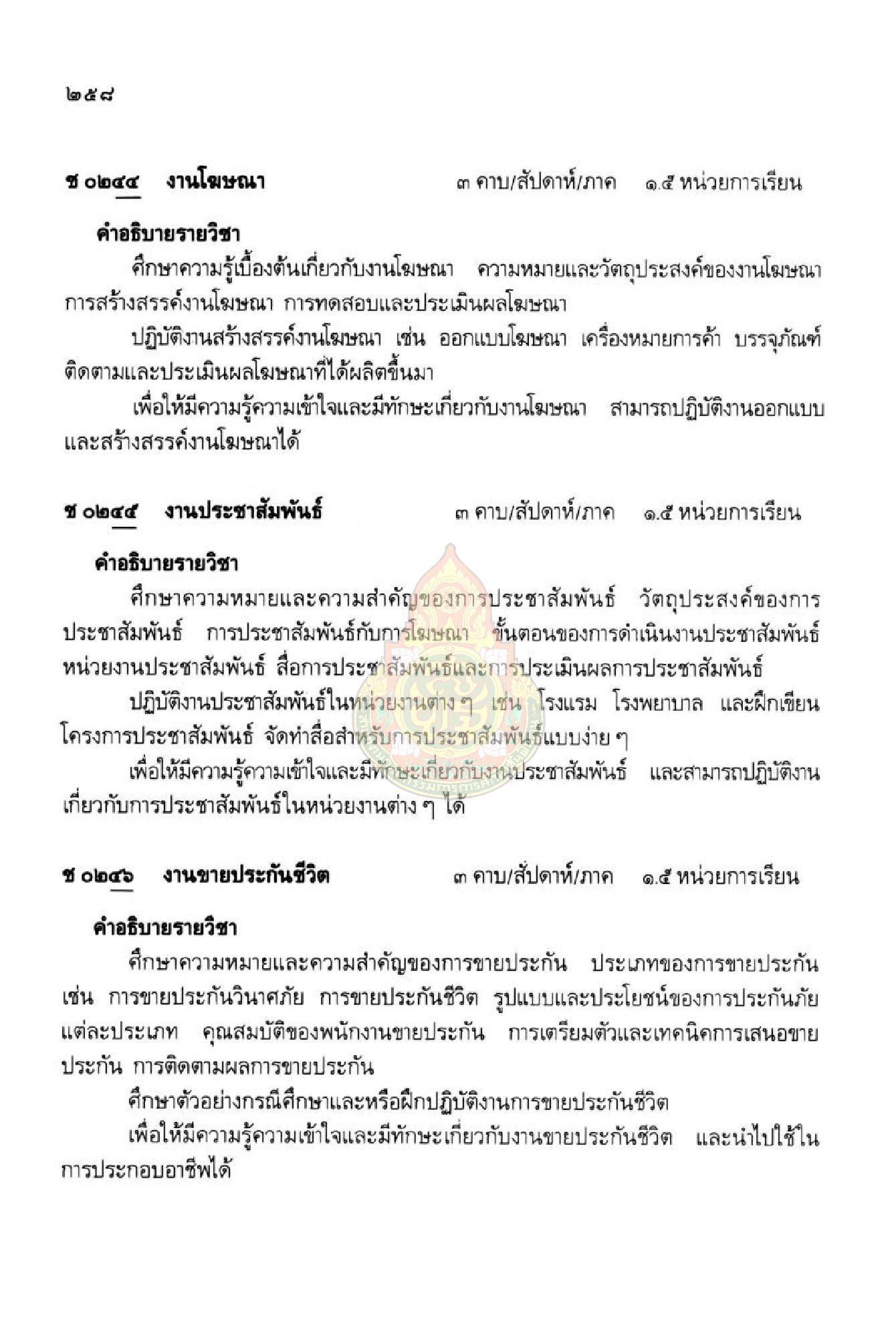 ๒๕๘

ช ๐๒๔๔ งานโฆษณา ๓ คาบ/สัปดาห์/ภาค ๑.๕ หน่วยการเรียน

คำอธิบายรายวิชา

ศึกษาความรู้เบื้องต้นเกี่ยวกับงานโฆษณา ความหมายและวัตถุประสงค์ของงานโฆษณา การสร้างสรรค์งานโฆษณา การทดสอบและประเมินผลโฆษณา

ปฏิบัติงานสร้างสรรค์งานโฆษณา เช่น ออกแบบโฆษณา เครื่องหมายการค้า บรรจุภัณฑ์ ติดตามและประเมินผลโฆษณาที่ได้ผลิตขึ้นมา

เพื่อให้มีความรู้ความเข้าใจและมีทักษะเกี่ยวกับงานโฆษณา สามารถปฏิบัติงานออกแบบและสร้างสรรค์งานโฆษณาได้

ช ๐๒๔๕ งานประชาสัมพันธ์ ๓ คาบ/สัปดาห์/ภาค ๑.๕ หน่วยการเรียน

คำอธิบายรายวิชา

ศึกษาความหมายและความสำคัญของการประชาสัมพันธ์ วัตถุประสงค์ของการประชาสัมพันธ์ การประชาสัมพันธ์กับการโฆษณา ขั้นตอนของการดำเนินงานประชาสัมพันธ์ หน่วยงานประชาสัมพันธ์ สื่อการประชาสัมพันธ์และการประเมินผลการประชาสัมพันธ์

ปฏิบัติงานประชาสัมพันธ์ในหน่วยงานต่าง ๆ เช่น โรงแรม โรงพยาบาล และฝึกเขียนโครงการประชาสัมพันธ์ จัดทำสื่อสำหรับการประชาสัมพันธ์แบบง่าย ๆ

เพื่อให้มีความรู้ความเข้าใจและมีทักษะเกี่ยวกับงานประชาสัมพันธ์ และสามารถปฏิบัติงานเกี่ยวกับการประชาสัมพันธ์ในหน่วยงานต่าง ๆ ได้

ช ๐๒๔๖ งานขายประกันชีวิต ๓ คาบ/สัปดาห์/ภาค ๑.๕ หน่วยการเรียน

คำอธิบายรายวิชา

ศึกษาความหมายและความสำคัญของการขายประกัน ประเภทของการขายประกัน เช่น การขายประกันวินาศภัย การขายประกันชีวิต รูปแบบและประโยชน์ของการประกันภัยแต่ละประเภท คุณสมบัติของพนักงานขายประกัน การเตรียมตัวและเทคนิคการเสนอขายประกัน การติดตามผลการขายประกัน

ศึกษาตัวอย่างกรณีศึกษาและหรือฝึกปฏิบัติงานการขายประกันชีวิต

เพื่อให้มีความรู้ความเข้าใจและมีทักษะเกี่ยวกับงานขายประกันชีวิต และนำไปใช้ในการประกอบอาชีพได้